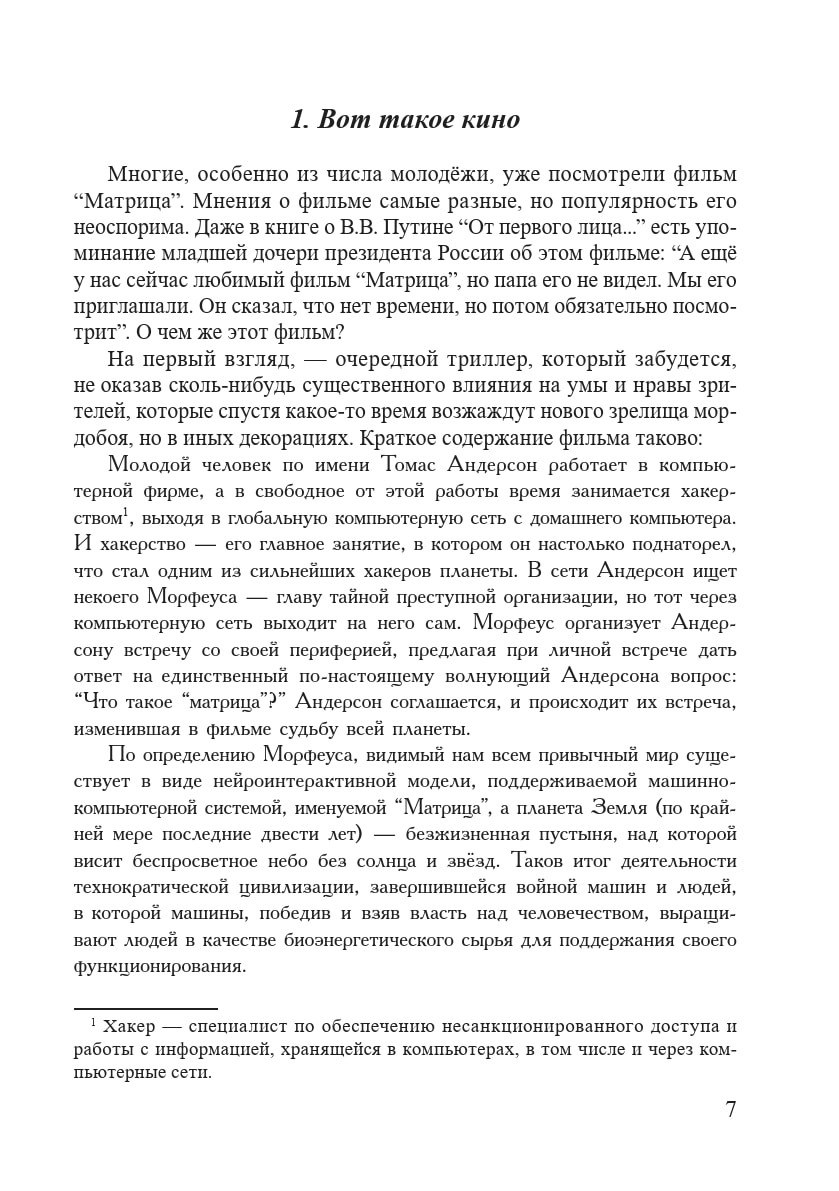 1. Вот такое кино

Многие, особенно из числа молодёжи, уже посмотрели фильм "Матрица". Мнения о фильме самые разные, но популярность его неоспорима. Даже в книге о В.В. Путине "От первого лица..." есть упоминание младшей дочери президента России об этом фильме: "А ещё у нас сейчас любимый фильм "Матрица", но папа его не видел. Мы его приглашали. Он сказал, что нет времени, но потом обязательно посмотрит". О чем же этот фильм?

На первый взгляд, — очередной триллер, который забудется, не оказав сколь-нибудь существенного влияния на умы и нравы зрителей, которые спустя какое-то время возжаждут нового зрелища мордобоя, но в иных декорациях. Краткое содержание фильма таково:

Молодой человек по имени Томас Андерсон работает в компьютерной фирме, а в свободное от этой работы время занимается хакерством$^{1}$, выходя в глобальную компьютерную сеть с домашнего компьютера. И хакерство — его главное занятие, в котором он настолько поднаторел, что стал одним из сильнейших хакеров планеты. В сети Андерсон ищет некоего Морфеуса — главу тайной преступной организации, но тот через компьютерную сеть выходит на него сам. Морфеус организует Андерсону встречу со своей периферией, предлагая при личной встрече дать ответ на единственный по-настоящему волнующий Андерсона вопрос: "Что такое "матрица"?" Андерсон соглашается, и происходит их встреча, изменившая в фильме судьбу всей планеты.

По определению Морфеуса, видимый нам всем привычный мир существует в виде нейроинтерактивной модели, поддерживаемой машинно-компьютерной системой, именуемой "Матрица", а планета Земля (по крайней мере последние двести лет) — безжизненная пустыня, над которой висит беспросветное небо без солнца и звёзд. Таков итог деятельности технократической цивилизации, завершившейся войной машин и людей, в которой машины, победив и взяв власть над человечеством, выращивают людей в качестве биоэнергетического сырья для поддержания своего функционирования.

$^{1}$ Хакер — специалист по обеспечению несанкционированного доступа и работы с информацией, хранящейся в компьютерах, в том числе и через компьютерные сети.

7